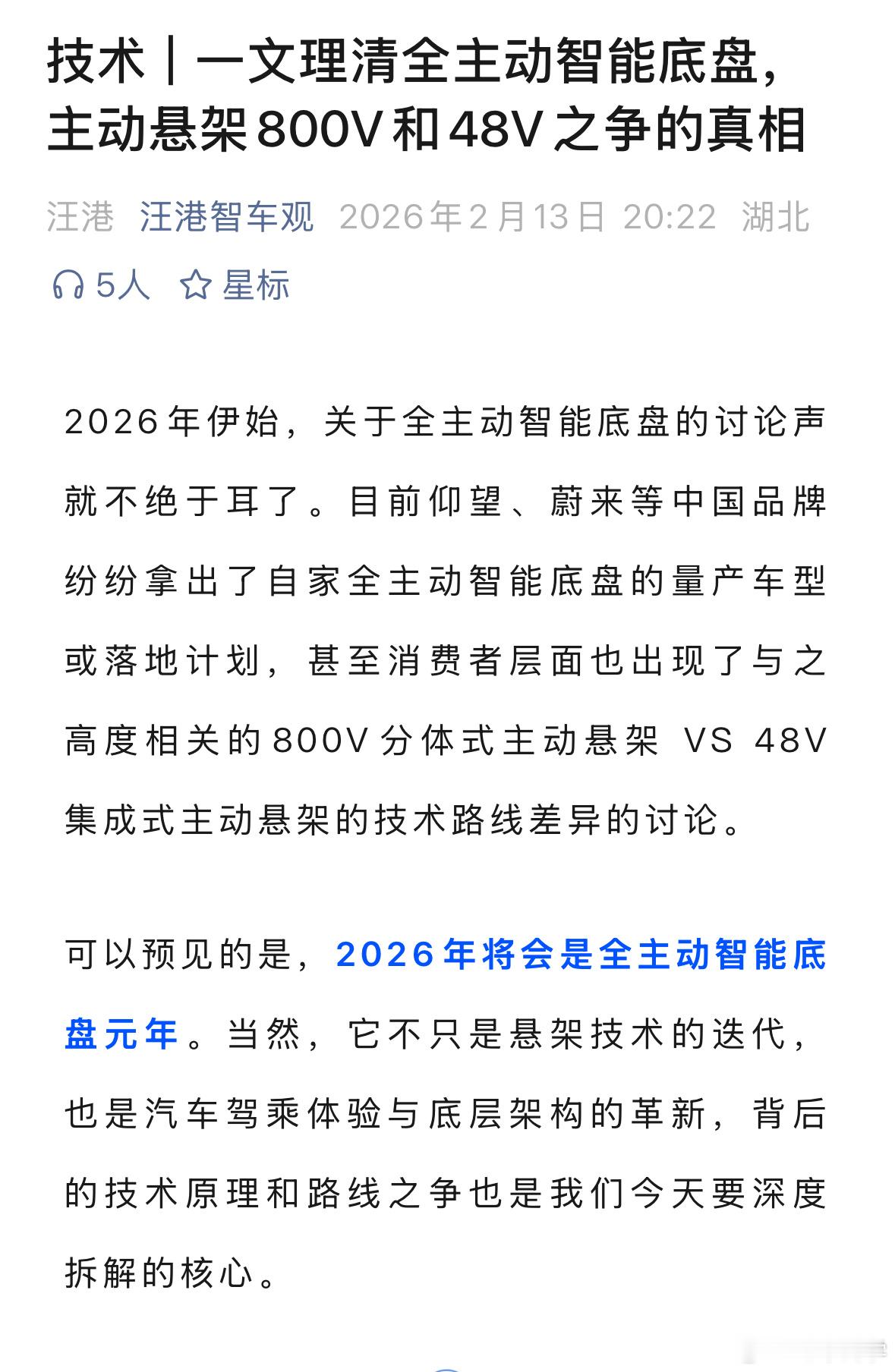 技术｜一文理清全主动智能底盘，主动悬架800V和48V之争的真相

汪港 汪港智车观 2026年2月13日 20:22 湖北

5人 星标

2026年伊始，关于全主动智能底盘的讨论声就不绝于耳了。目前仰望、蔚来等中国品牌纷纷拿出了自家全主动智能底盘的量产车型或落地计划，甚至消费者层面也出现了与之高度相关的800V分体式主动悬架 VS 48V集成式主动悬架的技术路线差异的讨论。

可以预见的是，2026年将会是全主动智能底盘元年。当然，它不只是悬架技术的迭代，也是汽车驾乘体验与底层架构的革新，背后的技术原理和路线之争也是我们今天要深度拆解的核心。